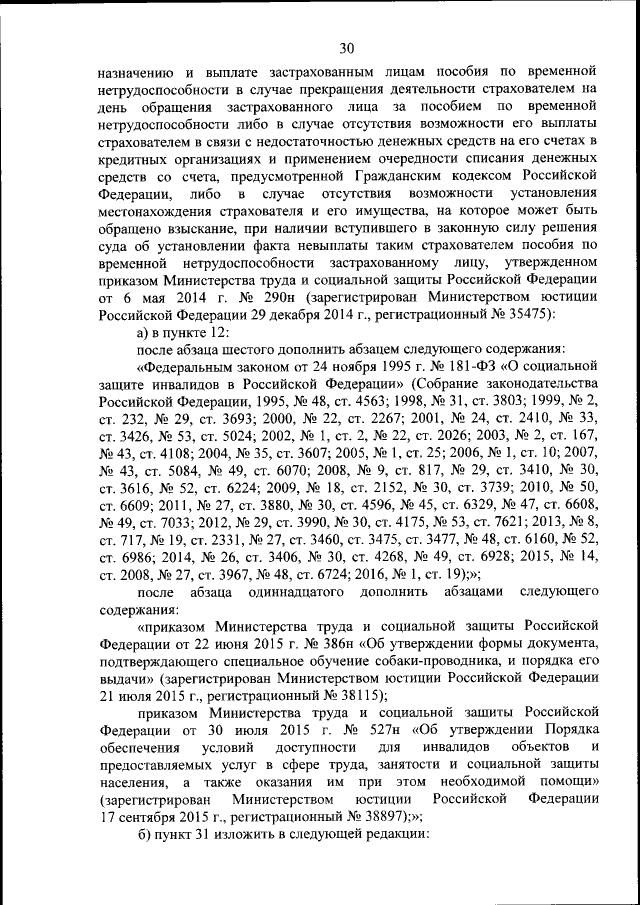 30

назначению и выплате застрахованным лицам пособия по временной нетрудоспособности в случае прекращения деятельности страхователем на день обращения застрахованного лица за пособием по временной нетрудоспособности либо в случае отсутствия возможности его выплаты страхователем в связи с недостаточностью денежных средств на его счетах в кредитных организациях и применением очередности списания денежных средств со счета, предусмотренной Гражданским кодексом Российской Федерации, либо в случае отсутствия возможности установления местонахождения страхователя и его имущества, на которое может быть обращено взыскание, при наличии вступившего в законную силу решения суда об установлении факта невыплаты таким страхователем пособия по временной нетрудоспособности застрахованному лицу, утвержденном приказом Министерства труда и социальной защиты Российской Федерации от 6 мая 2014 г. № 290н (зарегистрирован Министерством юстиции Российской Федерации 29 декабря 2014 г., регистрационный № 35475):

а) в пункте 12:

после абзаца шестого дополнить абзацем следующего содержания:

«Федеральным законом от 24 ноября 1995 г. № 181-ФЗ «О социальной защите инвалидов в Российской Федерации» (Собрание законодательства Российской Федерации, 1995, № 48, ст. 4563; 1998, № 31, ст. 3803; 1999, № 2, ст. 232, № 29, ст. 3693; 2000, № 22, ст. 2267; 2001, № 24, ст. 2410, № 33, ст. 3426, № 53, ст. 5024; 2002, № 1, ст. 2, № 22, ст. 2026; 2003, № 2, ст. 167, № 43, ст. 4108; 2004, № 35, ст. 3607; 2005, № 1, ст. 25; 2006, № 1, ст. 10; 2007, № 43, ст. 5084, № 49, ст. 6070; 2008, № 9, ст. 817, № 29, ст. 3410, № 30, ст. 3616, № 52, ст. 6224; 2009, № 18, ст. 2152, № 30, ст. 3739; 2010, № 50, ст. 6609; 2011, № 27, ст. 3880, № 30, ст. 4596, № 45, ст. 6329, № 47, ст. 6608, № 49, ст. 7033; 2012, № 29, ст. 3990, № 30, ст. 4175, № 53, ст. 7621; 2013, № 8, ст. 717, № 19, ст. 2331, № 27, ст. 3460, ст. 3475, ст. 3477, № 48, ст. 6160, № 52, ст. 6986; 2014, № 26, ст. 3406, № 30, ст. 4268, № 49, ст. 6928; 2015, № 14, ст. 2008, № 27, ст. 3967, № 48, ст. 6724; 2016, № 1, ст. 19);»;

после абзаца одиннадцатого дополнить абзацами следующего содержания:

«приказом Министерства труда и социальной защиты Российской Федерации от 22 июня 2015 г. № 386н «Об утверждении формы документа, подтверждающего специальное обучение собаки-проводника, и порядка его выдачи» (зарегистрирован Министерством юстиции Российской Федерации 21 июля 2015 г., регистрационный № 38115);

приказом Министерства труда и социальной защиты Российской Федерации от 30 июля 2015 г. № 527н «Об утверждении Порядка обеспечения условий доступности для инвалидов объектов и предоставляемых услуг в сфере труда, занятости и социальной защиты населения, а также оказания им при этом необходимой помощи» (зарегистрирован Министерством юстиции Российской Федерации 17 сентября 2015 г., регистрационный № 38897);»;

б) пункт 31 изложить в следующей редакции: